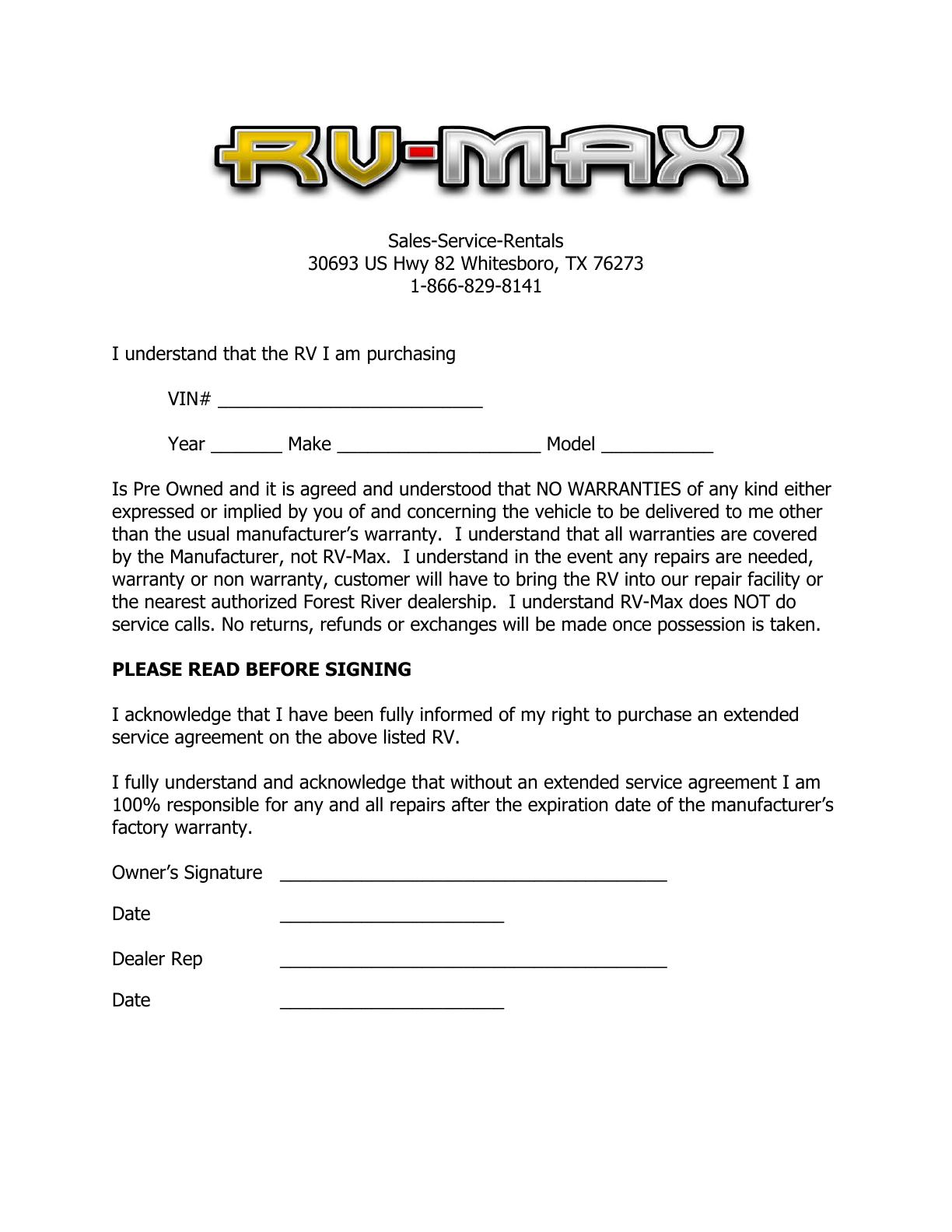 RV-MAX

Sales-Service-Rentals
30693 US Hwy 82 Whitesboro, TX 76273
1-866-829-8141

I understand that the RV I am purchasing

VIN# ____

Year ____ Make ____ Model ____

Is Pre Owned and it is agreed and understood that NO WARRANTIES of any kind either expressed or implied by you of and concerning the vehicle to be delivered to me other than the usual manufacturer's warranty. I understand that all warranties are covered by the Manufacturer, not RV-Max. I understand in the event any repairs are needed, warranty or non warranty, customer will have to bring the RV into our repair facility or the nearest authorized Forest River dealership. I understand RV-Max does NOT do service calls. No returns, refunds or exchanges will be made once possession is taken.

PLEASE READ BEFORE SIGNING

I acknowledge that I have been fully informed of my right to purchase an extended service agreement on the above listed RV.

I fully understand and acknowledge that without an extended service agreement I am 100% responsible for any and all repairs after the expiration date of the manufacturer's factory warranty.

Owner's Signature ____

Date ____

Dealer Rep ____

Date ____